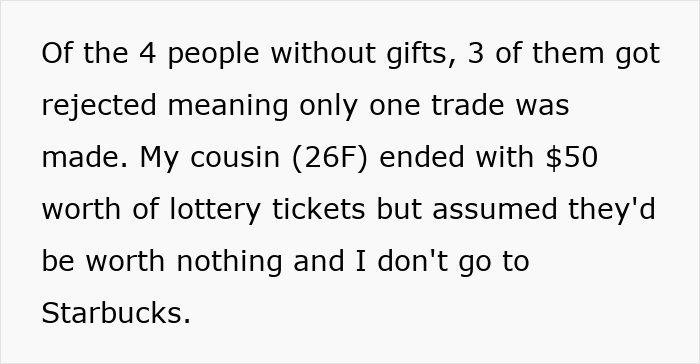 Of the 4 people without gifts, 3 of them got rejected meaning only one trade was made. My cousin (26F) ended with \$50 worth of lottery tickets but assumed they'd be worth nothing and I don't go to Starbucks.